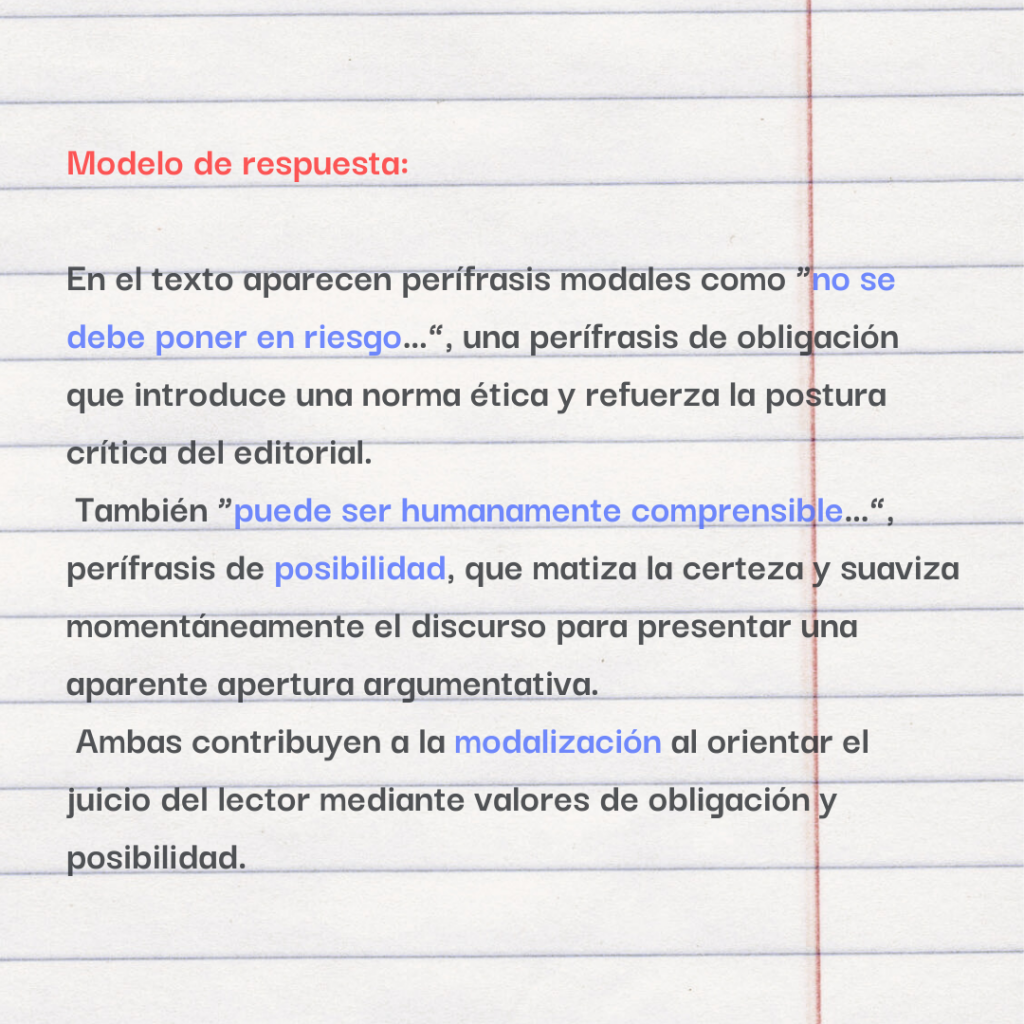 Modelo de respuesta:

En el texto aparecen perífrasis modales como "no se debe poner en riesgo…", una perífrasis de obligación que introduce una norma ética y refuerza la postura crítica del editorial.

También "puede ser humanamente comprensible…", perífrasis de posibilidad, que matiza la certeza y suaviza momentáneamente el discurso para presentar una aparente apertura argumentativa.

Ambas contribuyen a la modalización al orientar el juicio del lector mediante valores de obligación y posibilidad.